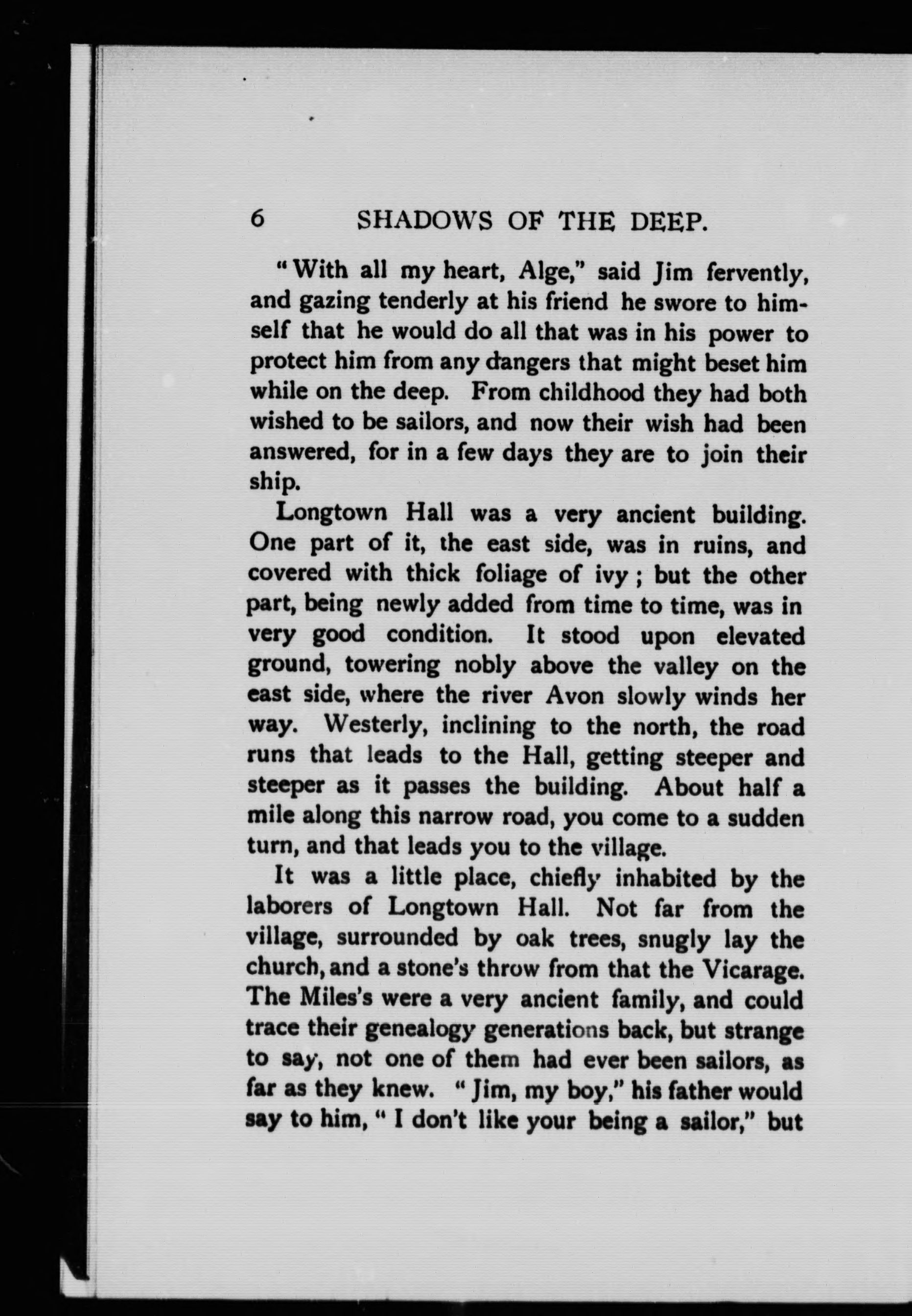 6 SHADOWS OF THE DEEP.

"With all my heart, Alge," said Jim fervently, and gazing tenderly at his friend he swore to himself that he would do all that was in his power to protect him from any dangers that might beset him while on the deep. From childhood they had both wished to be sailors, and now their wish had been answered, for in a few days they are to join their ship.

Longtown Hall was a very ancient building. One part of it, the east side, was in ruins, and covered with thick foliage of ivy; but the other part, being newly added from time to time, was in very good condition. It stood upon elevated ground, towering nobly above the valley on the east side, where the river Avon slowly winds her way. Westerly, inclining to the north, the road runs that leads to the Hall, getting steeper and steeper as it passes the building. About half a mile along this narrow road, you come to a sudden turn, and that leads you to the village.

It was a little place, chiefly inhabited by the laborers of Longtown Hall. Not far from the village, surrounded by oak trees, snugly lay the church, and a stone's throw from that the Vicarage. The Miles's were a very ancient family, and could trace their genealogy generations back, but strange to say, not one of them had ever been sailors, as far as they knew. "Jim, my boy," his father would say to him, "I don't like your being a sailor," but